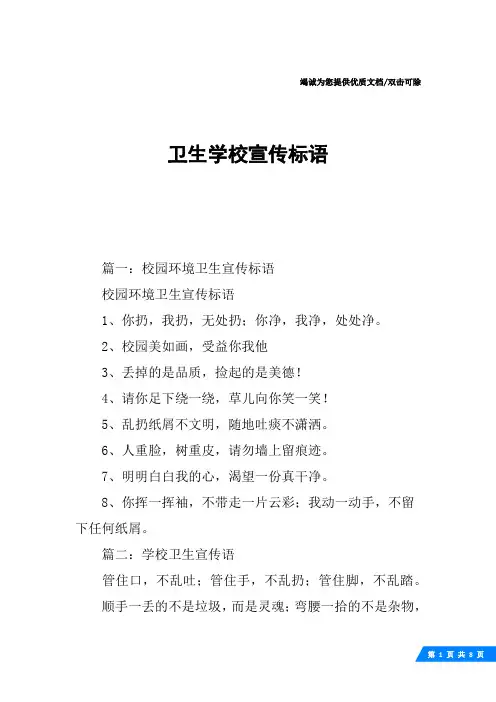 竭诚为您提供优质文档/双击可除

卫生学校宣传标语

篇一：校园环境卫生宣传标语

校园环境卫生宣传标语

1、你扔，我扔，无处扔；你净，我净，处处净。

2、校园美如画，受益你我他

3、丢掉的是品质，捡起的是美德！

4、请你足下绕一绕，草儿向你笑一笑！

5、乱扔纸屑不文明，随地吐痰不潇洒。

6、人重脸，树重皮，请勿墙上留痕迹。

7、明明白白我的心，渴望一份真干净。

8、你挥一挥袖，不带走一片云彩；我动一动手，不留下任何纸屑。

篇二：学校卫生宣传语

管住口，不乱吐；管住手，不乱扔；管住脚，不乱踏。

顺手一丢的不是垃圾，而是灵魂；弯腰一拾的不是杂物，

第 1 页 共 8 页